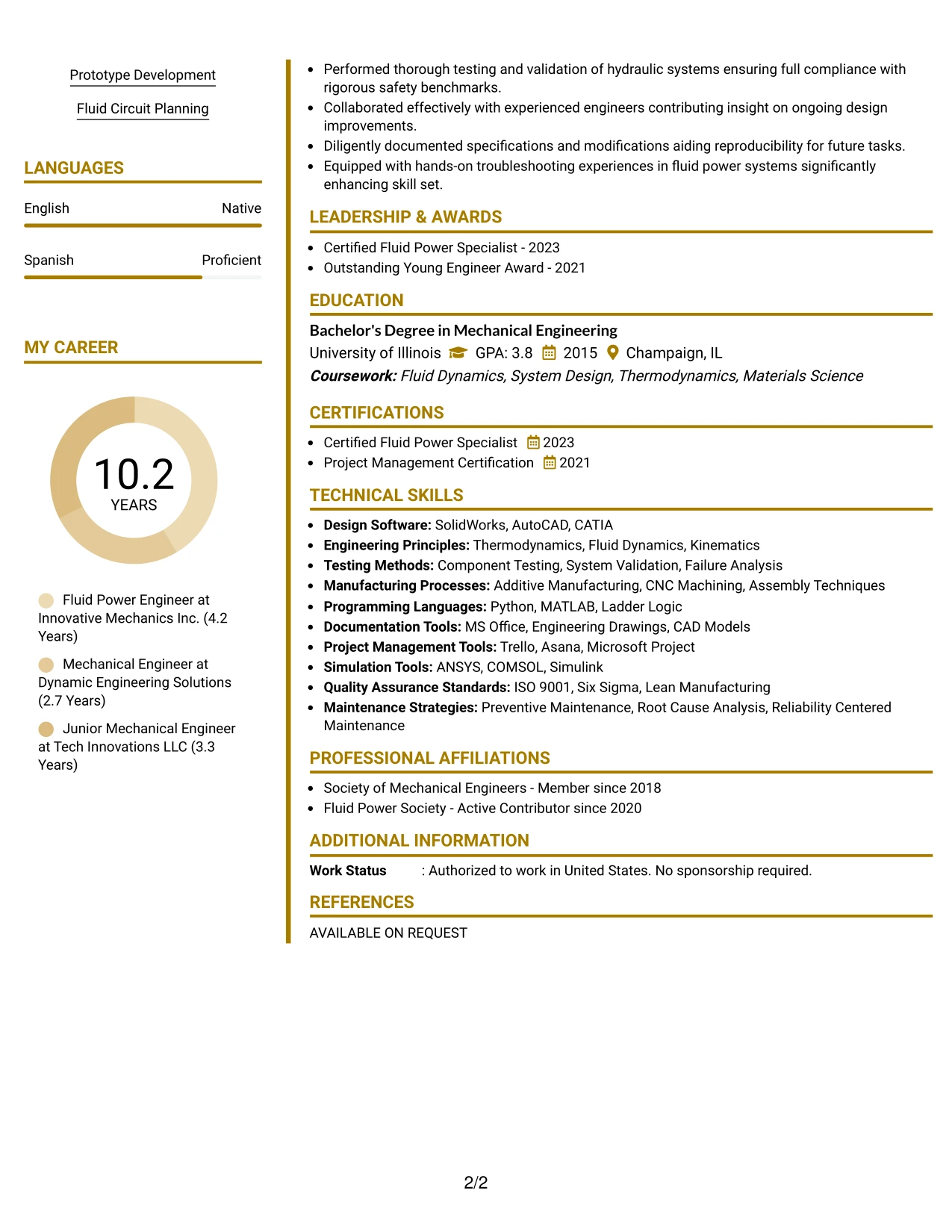 Prototype Development

Fluid Circuit Planning

LANGUAGES

English
Native

Spanish
Proficient

MY CAREER

10.2
YEARS

Fluid Power Engineer at Innovative Mechanics Inc. (4.2 Years)

Mechanical Engineer at Dynamic Engineering Solutions (2.7 Years)

Junior Mechanical Engineer at Tech Innovations LLC (3.3 Years)

• Performed thorough testing and validation of hydraulic systems ensuring full compliance with rigorous safety benchmarks.
• Collaborated effectively with experienced engineers contributing insight on ongoing design improvements.
• Diligently documented specifications and modifications aiding reproducibility for future tasks.
• Equipped with hands-on troubleshooting experiences in fluid power systems significantly enhancing skill set.

LEADERSHIP & AWARDS

• Certified Fluid Power Specialist - 2023
• Outstanding Young Engineer Award - 2021

EDUCATION

Bachelor's Degree in Mechanical Engineering
University of Illinois GPA: 3.8 2015 Champaign, IL
Coursework: Fluid Dynamics, System Design, Thermodynamics, Materials Science

CERTIFICATIONS

• Certified Fluid Power Specialist 2023
• Project Management Certification 2021

TECHNICAL SKILLS

• Design Software: SolidWorks, AutoCAD, CATIA
• Engineering Principles: Thermodynamics, Fluid Dynamics, Kinematics
• Testing Methods: Component Testing, System Validation, Failure Analysis
• Manufacturing Processes: Additive Manufacturing, CNC Machining, Assembly Techniques
• Programming Languages: Python, MATLAB, Ladder Logic
• Documentation Tools: MS Office, Engineering Drawings, CAD Models
• Project Management Tools: Trello, Asana, Microsoft Project
• Simulation Tools: ANSYS, COMSOL, Simulink
• Quality Assurance Standards: ISO 9001, Six Sigma, Lean Manufacturing
• Maintenance Strategies: Preventive Maintenance, Root Cause Analysis, Reliability Centered Maintenance

PROFESSIONAL AFFILIATIONS

• Society of Mechanical Engineers - Member since 2018
• Fluid Power Society - Active Contributor since 2020

ADDITIONAL INFORMATION

Work Status : Authorized to work in United States. No sponsorship required.

REFERENCES

AVAILABLE ON REQUEST

2/2